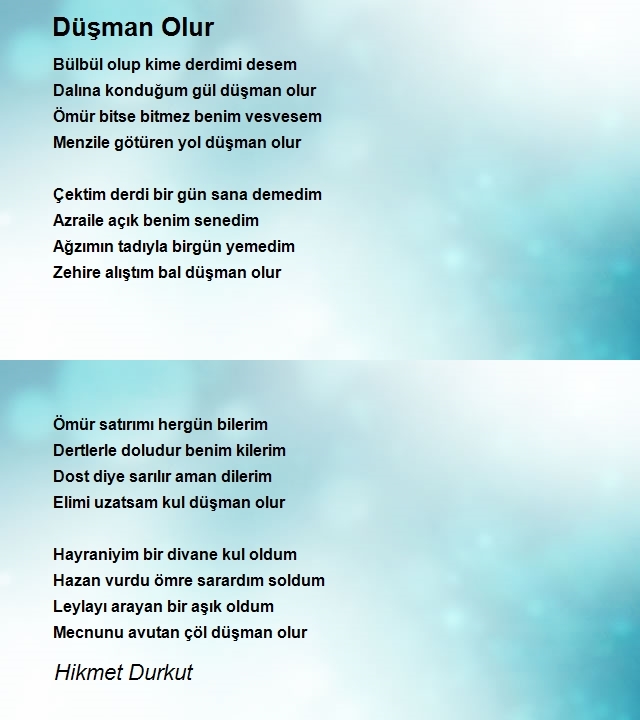 Düşman Olur

Bülbül olup kime derdimi desem
Dalına konduğum gül düşman olur
Ömür bitse bitmez benim vesvesem
Menzile götüren yol düşman olur

Çektim derdi bir gün sana demedim
Azraile açık benim senedim
Ağzımın tadıyla birgün yemedim
Zehire alıştım bal düşman olur

Ömür satırımı hergün bilerim
Dertlerle doludur benim kilerim
Dost diye sarılır aman dilerim
Elimi uzatsam kul düşman olur

Hayraniyim bir divane kul oldum
Hazan vurdu ömre sarardım soldum
Leylayı arayan bir aşık oldum
Mecnunu avutan çöl düşman olur

Hikmet Durkut